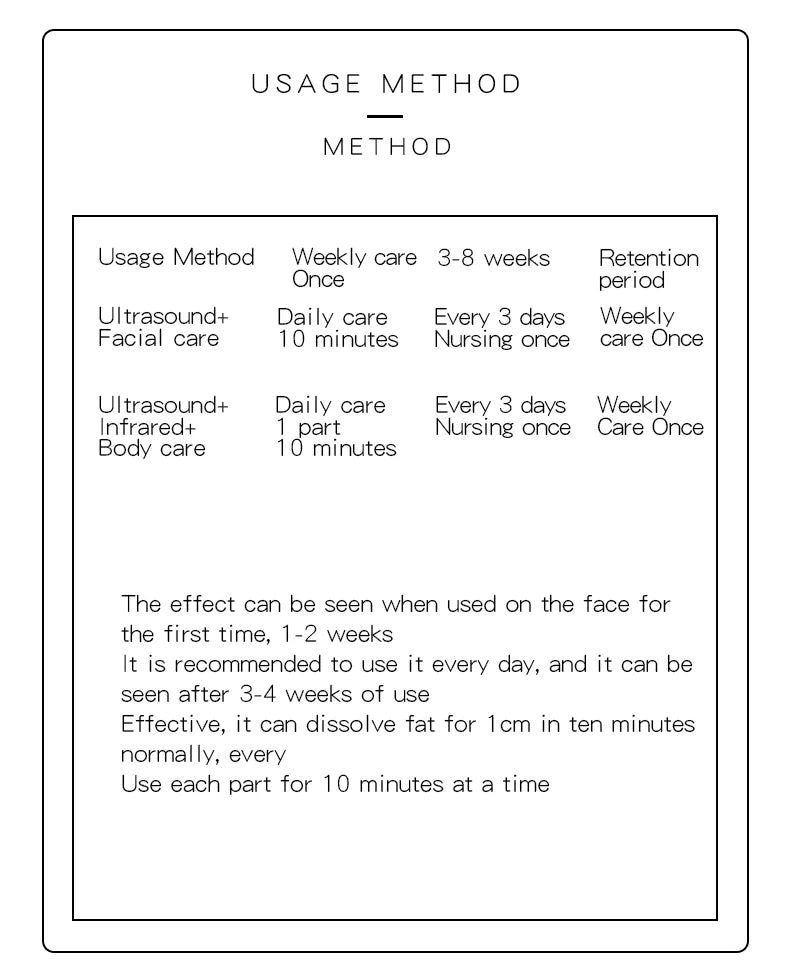 USAGE METHOD

METHOD

| Usage Method | Weekly care Once | 3-8 weeks | Retention period |
|---|---|---|---|
| Ultrasound+ Facial care | Daily care 10 minutes | Every 3 days Nursing once | Weekly care Once |
| Ultrasound+ Infrared+ Body care | Daily care 1 part 10 minutes | Every 3 days Nursing once | Weekly Care Once |

The effect can be seen when used on the face for the first time, 1-2 weeks
It is recommended to use it every day, and it can be seen after 3-4 weeks of use
Effective, it can dissolve fat for 1cm in ten minutes normally, every
Use each part for 10 minutes at a time